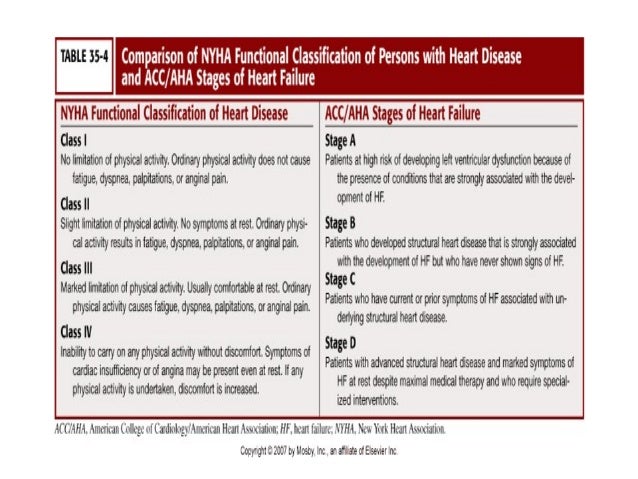 TABLE 35-4 Comparison of NYHA Functional Classification of Persons with Heart Disease and ACC/AHA Stages of Heart Failure

NYHA Functional Classification of Heart Disease

Class I
No limitation of physical activity. Ordinary physical activity does not cause fatigue, dyspnea, palpitations, or anginal pain.

Class II
Slight limitation of physical activity. No symptoms at rest. Ordinary physical activity results in fatigue, dyspnea, palpitations, or anginal pain.

Class III
Marked limitation of physical activity. Usually comfortable at rest. Ordinary physical activity causes fatigue, dyspnea, palpitations, or anginal pain.

Class IV
Inability to carry on any physical activity without discomfort. Symptoms of cardiac insufficiency or of angina may be present even at rest. If any physical activity is undertaken, discomfort is increased.

ACC/AHA Stages of Heart Failure

Stage A
Patients at high risk of developing left ventricular dysfunction because of the presence of conditions that are strongly associated with the development of HF.

Stage B
Patients who developed structural heart disease that is strongly associated with the development of HF but who have never shown signs of HF.

Stage C
Patients who have current or prior symptoms of HF associated with underlying structural heart disease.

Stage D
Patients with advanced structural heart disease and marked symptoms of HF at rest despite maximal medical therapy and who require specialized interventions.

ACC/AHA, American College of Cardiology/American Heart Association; HF, heart failure; NYHA, New York Heart Association.

Copyright © 2007 by Mosby, Inc., an affiliate of Elsevier Inc.